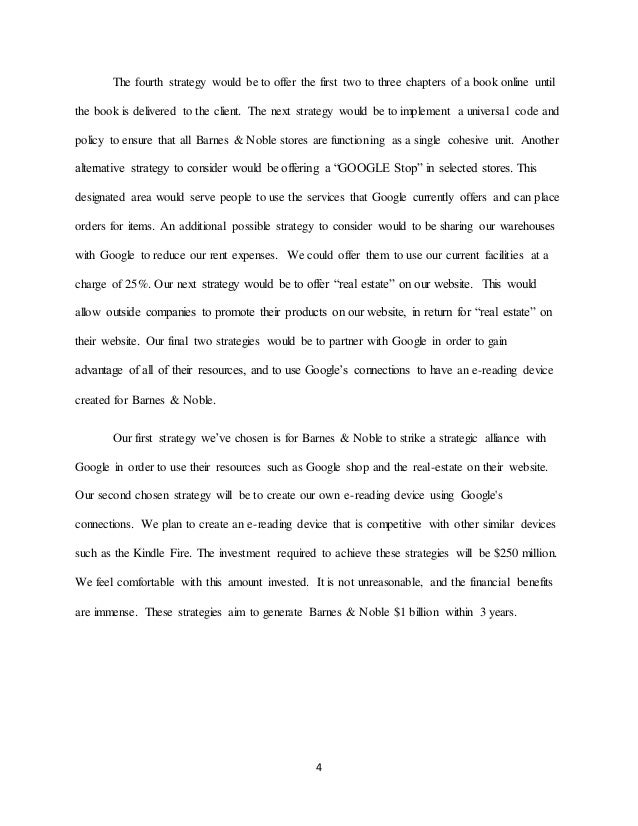 The fourth strategy would be to offer the first two to three chapters of a book online until the book is delivered to the client. The next strategy would be to implement a universal code and policy to ensure that all Barnes & Noble stores are functioning as a single cohesive unit. Another alternative strategy to consider would be offering a "GOOGLE Stop" in selected stores. This designated area would serve people to use the services that Google currently offers and can place orders for items. An additional possible strategy to consider would to be sharing our warehouses with Google to reduce our rent expenses. We could offer them to use our current facilities at a charge of 25%. Our next strategy would be to offer "real estate" on our website. This would allow outside companies to promote their products on our website, in return for "real estate" on their website. Our final two strategies would be to partner with Google in order to gain advantage of all of their resources, and to use Google's connections to have an e-reading device created for Barnes & Noble.

Our first strategy we've chosen is for Barnes & Noble to strike a strategic alliance with Google in order to use their resources such as Google shop and the real-estate on their website. Our second chosen strategy will be to create our own e-reading device using Google's connections. We plan to create an e-reading device that is competitive with other similar devices such as the Kindle Fire. The investment required to achieve these strategies will be $250 million. We feel comfortable with this amount invested. It is not unreasonable, and the financial benefits are immense. These strategies aim to generate Barnes & Noble $1 billion within 3 years.

4